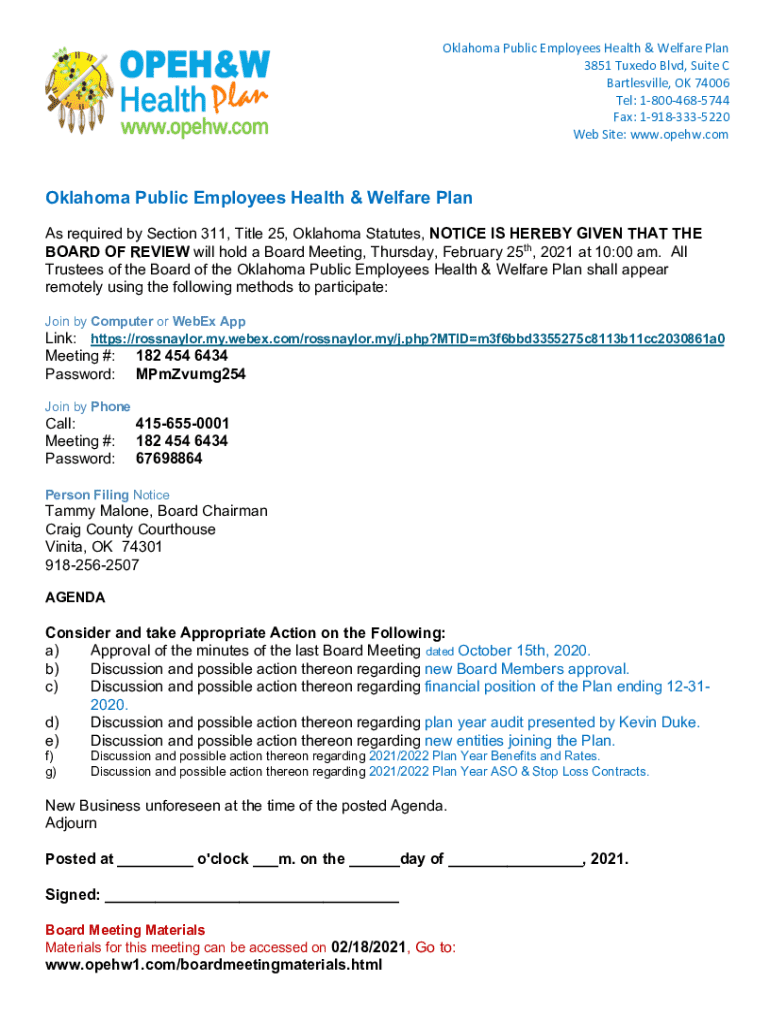 OPEH&W
Health Plan
www.opehw.com

Oklahoma Public Employees Health & Welfare Plan
3851 Tuxedo Blvd, Suite C
Bartlesville, OK 74006
Tel: 1-800-468-5744
Fax: 1-918-333-5220
Web Site: www.opehw.com

Oklahoma Public Employees Health & Welfare Plan

As required by Section 311, Title 25, Oklahoma Statutes, NOTICE IS HEREBY GIVEN THAT THE BOARD OF REVIEW will hold a Board Meeting, Thursday, February 25$^{th}$, 2021 at 10:00 am. All Trustees of the Board of the Oklahoma Public Employees Health & Welfare Plan shall appear remotely using the following methods to participate:

Join by Computer or WebEx App
Link: https://rossnaylor.my.webex.com/rossnaylor.my/j.php?MTID=m3f6bbd3355275c8113b11cc2030861a0
Meeting #: 182 454 6434
Password: MPmZvumg254

Join by Phone
Call: 415-655-0001
Meeting #: 182 454 6434
Password: 67698864

Person Filing Notice
Tammy Malone, Board Chairman
Craig County Courthouse
Vinita, OK 74301
918-256-2507

AGENDA

Consider and take Appropriate Action on the Following:
a) Approval of the minutes of the last Board Meeting dated October 15th, 2020.
b) Discussion and possible action thereon regarding new Board Members approval.
c) Discussion and possible action thereon regarding financial position of the Plan ending 12-31-2020.
d) Discussion and possible action thereon regarding plan year audit presented by Kevin Duke.
e) Discussion and possible action thereon regarding new entities joining the Plan.
f) Discussion and possible action thereon regarding 2021/2022 Plan Year Benefits and Rates.
g) Discussion and possible action thereon regarding 2021/2022 Plan Year ASO & Stop Loss Contracts.

New Business unforeseen at the time of the posted Agenda.
Adjourn

Posted at _________ o'clock ___m. on the ______day of ________________, 2021.

Signed: ___________________________________

Board Meeting Materials
Materials for this meeting can be accessed on 02/18/2021, Go to:
www.opehw1.com/boardmeetingmaterials.html